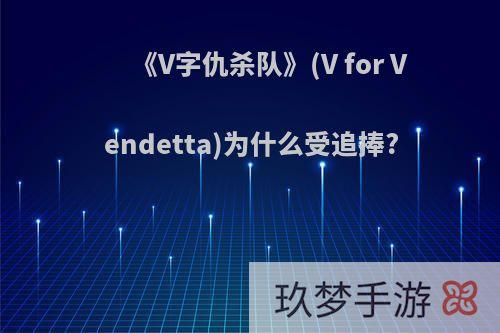 《V字仇杀队》(V for Vendetta)为什么受追捧?

玖梦手游